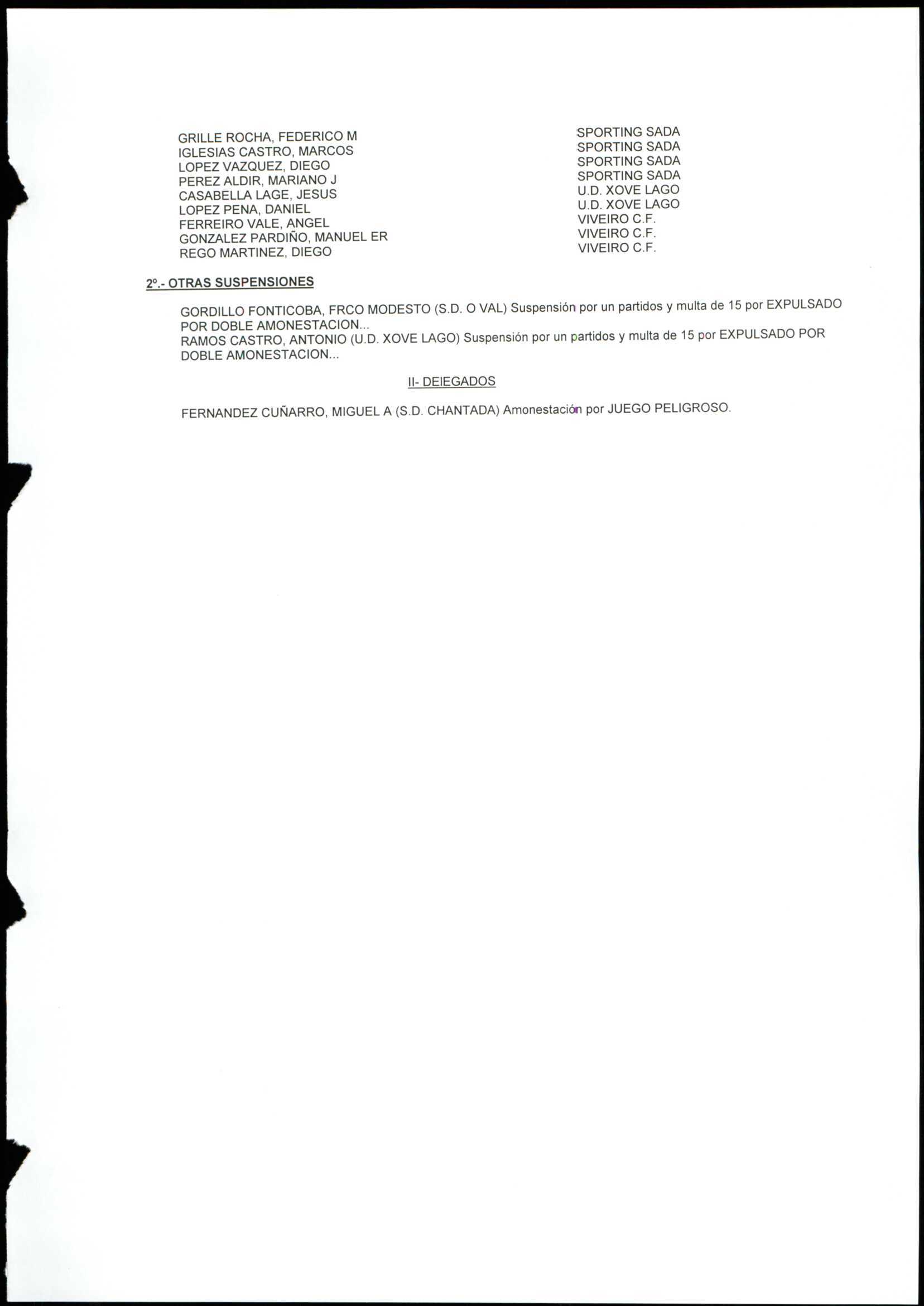 GRILLE ROCHA, FEDERICO M
IGLESIAS CASTRO, MARCOS
LOPEZ VAZQUEZ, DIEGO
PEREZ ALDIR, MARIANO J
CASABELLA LAGE, JESUS
LOPEZ PENA, DANIEL
FERREIRO VALE, ANGEL
GONZALEZ PARDIÑO, MANUEL ER
REGO MARTINEZ, DIEGO

SPORTING SADA
SPORTING SADA
SPORTING SADA
SPORTING SADA
U.D. XOVE LAGO
U.D. XOVE LAGO
VIVEIRO C.F.
VIVEIRO C.F.
VIVEIRO C.F.

2º.- OTRAS SUSPENSIONES

GORDILLO FONTICOBA, FRCO MODESTO (S.D. O VAL) Suspensión por un partidos y multa de 15 por EXPULSADO POR DOBLE AMONESTACION...
RAMOS CASTRO, ANTONIO (U.D. XOVE LAGO) Suspensión por un partidos y multa de 15 por EXPULSADO POR DOBLE AMONESTACION...

II- DEIEGADOS

FERNANDEZ CUÑARRO, MIGUEL A (S.D. CHANTADA) Amonestación por JUEGO PELIGROSO.